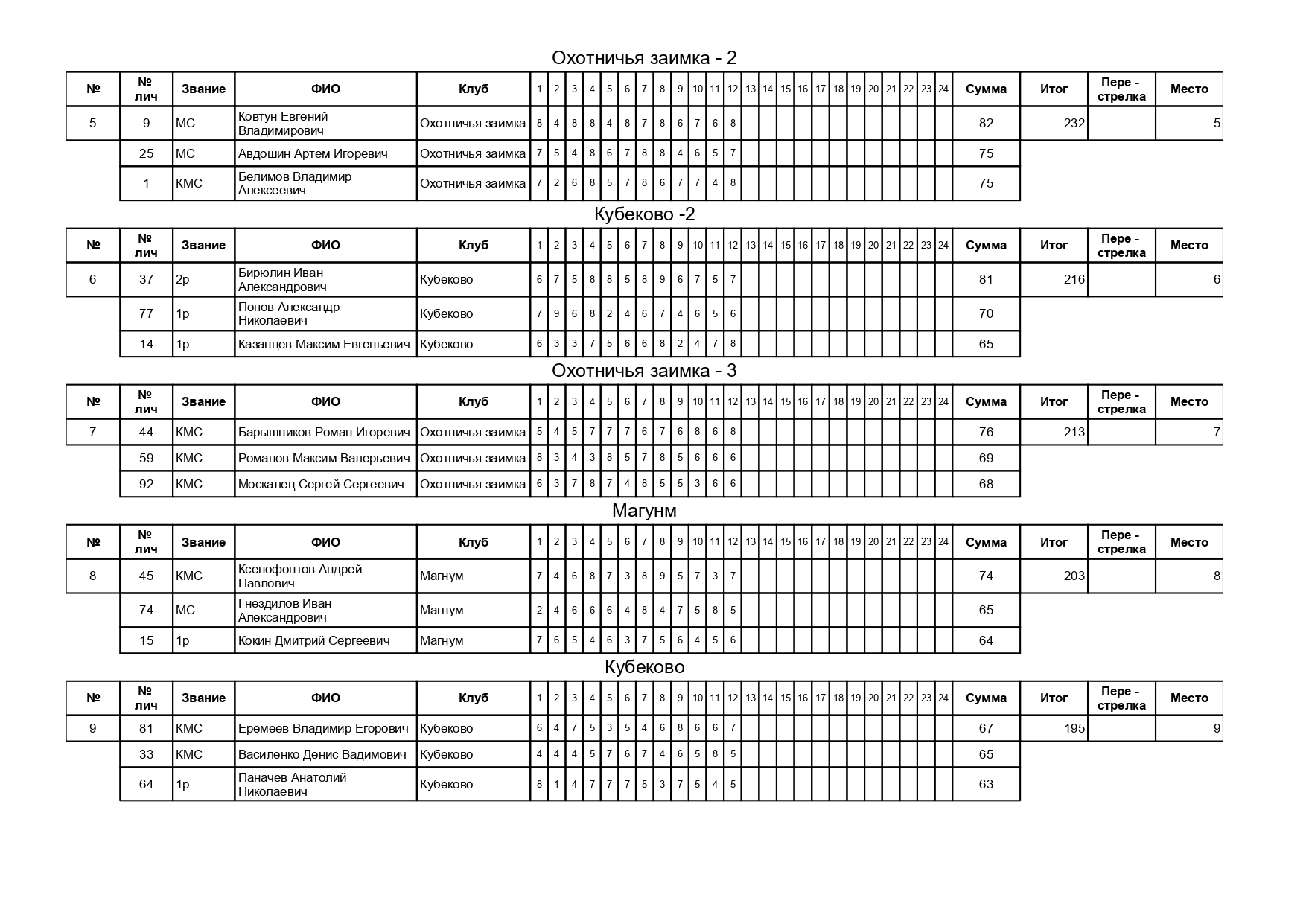 Охотничья заимка - 2

| № | № лич | Звание | ФИО | Клуб | 1 | 2 | 3 | 4 | 5 | 6 | 7 | 8 | 9 | 10 | 11 | 12 | 13 | 14 | 15 | 16 | 17 | 18 | 19 | 20 | 21 | 22 | 23 | 24 | Сумма | Итог | Пере - стрелка | Место |
|---|---|---|---|---|---|---|---|---|---|---|---|---|---|---|---|---|---|---|---|---|---|---|---|---|---|---|---|---|---|---|---|---|
| 5 | 9 | МС | Ковтун Евгений Владимирович | Охотничья заимка | 8 | 4 | 8 | 8 | 4 | 8 | 7 | 8 | 6 | 7 | 6 | 8 | | | | | | | | | | | | | 82 | 232 | | 5 |
| | 25 | МС | Авдошин Артем Игоревич | Охотничья заимка | 7 | 5 | 4 | 8 | 6 | 7 | 8 | 8 | 4 | 6 | 5 | 7 | | | | | | | | | | | | | 75 | | | |
| | 1 | КМС | Белимов Владимир Алексеевич | Охотничья заимка | 7 | 2 | 6 | 8 | 5 | 7 | 8 | 6 | 7 | 7 | 4 | 8 | | | | | | | | | | | | | 75 | | | |

Кубеково -2

| № | № лич | Звание | ФИО | Клуб | 1 | 2 | 3 | 4 | 5 | 6 | 7 | 8 | 9 | 10 | 11 | 12 | 13 | 14 | 15 | 16 | 17 | 18 | 19 | 20 | 21 | 22 | 23 | 24 | Сумма | Итог | Пере - стрелка | Место |
|---|---|---|---|---|---|---|---|---|---|---|---|---|---|---|---|---|---|---|---|---|---|---|---|---|---|---|---|---|---|---|---|---|
| 6 | 37 | 2р | Бирюлин Иван Александрович | Кубеково | 6 | 7 | 5 | 8 | 8 | 5 | 8 | 9 | 6 | 7 | 5 | 7 | | | | | | | | | | | | | 81 | 216 | | 6 |
| | 77 | 1р | Попов Александр Николаевич | Кубеково | 7 | 9 | 6 | 8 | 2 | 4 | 6 | 7 | 4 | 6 | 5 | 6 | | | | | | | | | | | | | 70 | | | |
| | 14 | 1р | Казанцев Максим Евгеньевич | Кубеково | 6 | 3 | 3 | 7 | 5 | 6 | 6 | 8 | 2 | 4 | 7 | 8 | | | | | | | | | | | | | 65 | | | |

Охотничья заимка - 3

| № | № лич | Звание | ФИО | Клуб | 1 | 2 | 3 | 4 | 5 | 6 | 7 | 8 | 9 | 10 | 11 | 12 | 13 | 14 | 15 | 16 | 17 | 18 | 19 | 20 | 21 | 22 | 23 | 24 | Сумма | Итог | Пере - стрелка | Место |
|---|---|---|---|---|---|---|---|---|---|---|---|---|---|---|---|---|---|---|---|---|---|---|---|---|---|---|---|---|---|---|---|---|
| 7 | 44 | КМС | Барышников Роман Игоревич | Охотничья заимка | 5 | 4 | 5 | 7 | 7 | 7 | 6 | 7 | 6 | 8 | 6 | 8 | | | | | | | | | | | | | 76 | 213 | | 7 |
| | 59 | КМС | Романов Максим Валерьевич | Охотничья заимка | 8 | 3 | 4 | 3 | 8 | 5 | 7 | 8 | 5 | 6 | 6 | 6 | | | | | | | | | | | | | 69 | | | |
| | 92 | КМС | Москалец Сергей Сергеевич | Охотничья заимка | 6 | 3 | 7 | 8 | 7 | 4 | 8 | 5 | 5 | 3 | 6 | 6 | | | | | | | | | | | | | 68 | | | |

Магунм

| № | № лич | Звание | ФИО | Клуб | 1 | 2 | 3 | 4 | 5 | 6 | 7 | 8 | 9 | 10 | 11 | 12 | 13 | 14 | 15 | 16 | 17 | 18 | 19 | 20 | 21 | 22 | 23 | 24 | Сумма | Итог | Пере - стрелка | Место |
|---|---|---|---|---|---|---|---|---|---|---|---|---|---|---|---|---|---|---|---|---|---|---|---|---|---|---|---|---|---|---|---|---|
| 8 | 45 | КМС | Ксенофонтов Андрей Павлович | Магнум | 7 | 4 | 6 | 8 | 7 | 3 | 8 | 9 | 5 | 7 | 3 | 7 | | | | | | | | | | | | | 74 | 203 | | 8 |
| | 74 | МС | Гнездилов Иван Александрович | Магнум | 2 | 4 | 6 | 6 | 6 | 4 | 8 | 4 | 7 | 5 | 8 | 5 | | | | | | | | | | | | | 65 | | | |
| | 15 | 1р | Кокин Дмитрий Сергеевич | Магнум | 7 | 6 | 5 | 4 | 6 | 3 | 7 | 5 | 6 | 4 | 5 | 6 | | | | | | | | | | | | | 64 | | | |

Кубеково

| № | № лич | Звание | ФИО | Клуб | 1 | 2 | 3 | 4 | 5 | 6 | 7 | 8 | 9 | 10 | 11 | 12 | 13 | 14 | 15 | 16 | 17 | 18 | 19 | 20 | 21 | 22 | 23 | 24 | Сумма | Итог | Пере - стрелка | Место |
|---|---|---|---|---|---|---|---|---|---|---|---|---|---|---|---|---|---|---|---|---|---|---|---|---|---|---|---|---|---|---|---|---|
| 9 | 81 | КМС | Еремеев Владимир Егорович | Кубеково | 6 | 4 | 7 | 5 | 3 | 5 | 4 | 6 | 8 | 6 | 6 | 7 | | | | | | | | | | | | | 67 | 195 | | 9 |
| | 33 | КМС | Василенко Денис Вадимович | Кубеково | 4 | 4 | 4 | 5 | 7 | 6 | 7 | 4 | 6 | 5 | 8 | 5 | | | | | | | | | | | | | 65 | | | |
| | 64 | 1р | Паначев Анатолий Николаевич | Кубеково | 8 | 1 | 4 | 7 | 7 | 7 | 5 | 3 | 7 | 5 | 4 | 5 | | | | | | | | | | | | | 63 | | | |